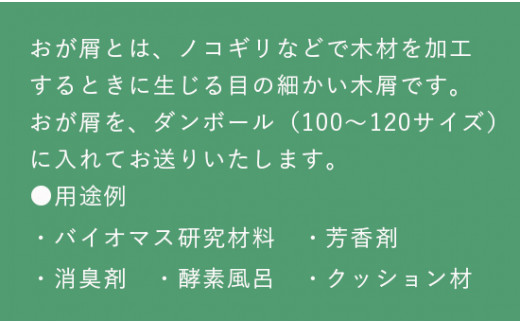 おが屑とは、ノコギリなどで木材を加工するときに生じる目の細かい木屑です。
おが屑を、ダンボール（100～120サイズ）に入れてお送りいたします。
●用途例
・バイオマス研究材料　・芳香剤
・消臭剤　・酵素風呂　・クッション材